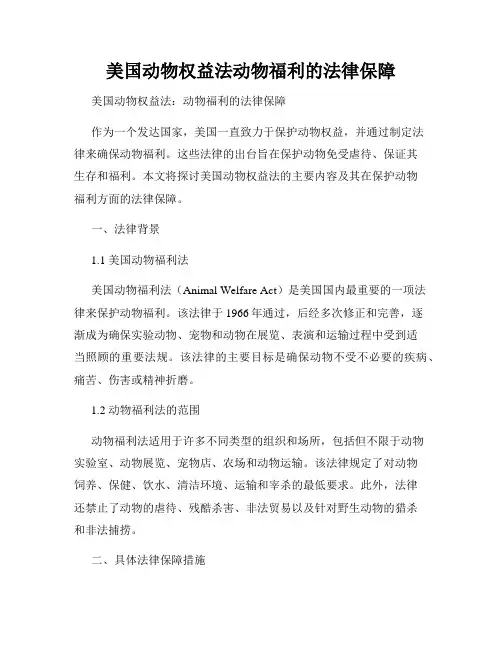 美国动物权益法动物福利的法律保障

美国动物权益法：动物福利的法律保障

作为一个发达国家，美国一直致力于保护动物权益，并通过制定法律来确保动物福利。这些法律的出台旨在保护动物免受虐待、保证其生存和福利。本文将探讨美国动物权益法的主要内容及其在保护动物福利方面的法律保障。

一、法律背景

1.1 美国动物福利法

美国动物福利法（Animal Welfare Act）是美国国内最重要的一项法律来保护动物福利。该法律于 1966 年通过，后经多次修正和完善，逐渐成为确保实验动物、宠物和动物在展览、表演和运输过程中受到适当照顾的重要法规。该法律的主要目标是确保动物不受不必要的疾病、痛苦、伤害或精神折磨。

1.2 动物福利法的范围

动物福利法适用于许多不同类型的组织和场所，包括但不限于动物实验室、动物展览、宠物店、农场和动物运输。该法律规定了对动物饲养、保健、饮水、清洁环境、运输和宰杀的最低要求。此外，法律还禁止了动物的虐待、残酷杀害、非法贸易以及针对野生动物的猎杀和非法捕捞。

二、具体法律保障措施